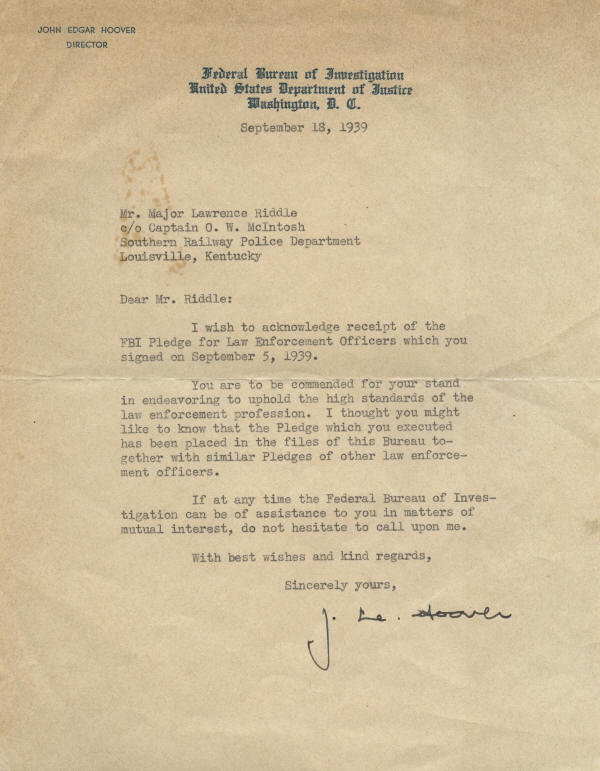 JOHN EDGAR HOOVER
DIRECTOR

Federal Bureau of Investigation
United States Department of Justice
Washington, D. C.

September 18, 1939

Mr. Major Lawrence Riddle
c/o Captain O. W. McIntosh
Southern Railway Police Department
Louisville, Kentucky

Dear Mr. Riddle:

I wish to acknowledge receipt of the FBI Pledge for Law Enforcement Officers which you signed on September 5, 1939.

You are to be commended for your stand in endeavoring to uphold the high standards of the law enforcement profession. I thought you might like to know that the Pledge which you executed has been placed in the files of this Bureau together with similar Pledges of other law enforcement officers.

If at any time the Federal Bureau of Investigation can be of assistance to you in matters of mutual interest, do not hesitate to call upon me.

With best wishes and kind regards,

Sincerely yours,

J. E. Hoover